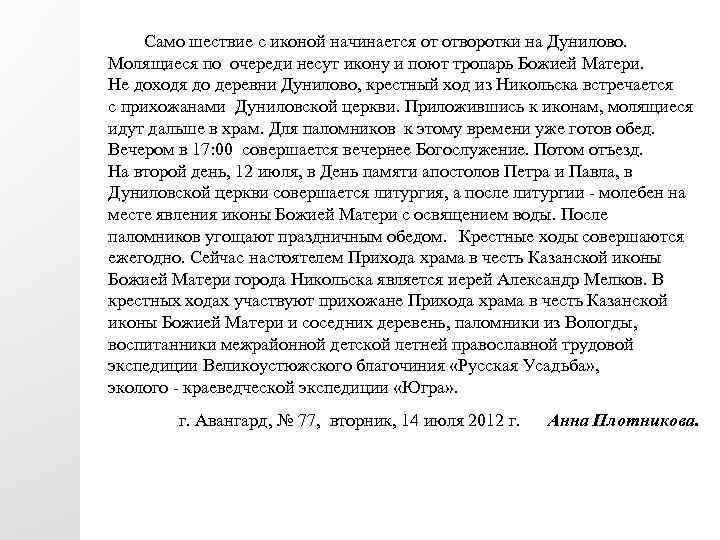 Само шествие с иконой начинается от отворотки на Дунилово. Молящиеся по очереди несут икону и поют тропарь Божией Матери. Не доходя до деревни Дунилово, крестный ход из Никольска встречается с прихожанами Дуниловской церкви. Приложившись к иконам, молящиеся идут дальше в храм. Для паломников к этому времени уже готов обед. Вечером в 17:00 совершается вечернее Богослужение. Потом отъезд. На второй день, 12 июля, в День памяти апостолов Петра и Павла, в Дуниловской церкви совершается литургия, а после литургии - молебен на месте явления иконы Божией Матери с освящением воды. После паломников угощают праздничным обедом. Крестные ходы совершаются ежегодно. Сейчас настоятелем Прихода храма в честь Казанской иконы Божией Матери города Никольска является иерей Александр Мелков. В крестных ходах участвуют прихожане Прихода храма в честь Казанской иконы Божией Матери и соседних деревень, паломники из Вологды, воспитанники межрайонной детской летней православной трудовой экспедиции Великоустюжского благочиния «Русская Усадьба», эколого - краеведческой экспедиции «Югра».

г. Авангард, № 77, вторник, 14 июля 2012 г. Анна Плотникова.